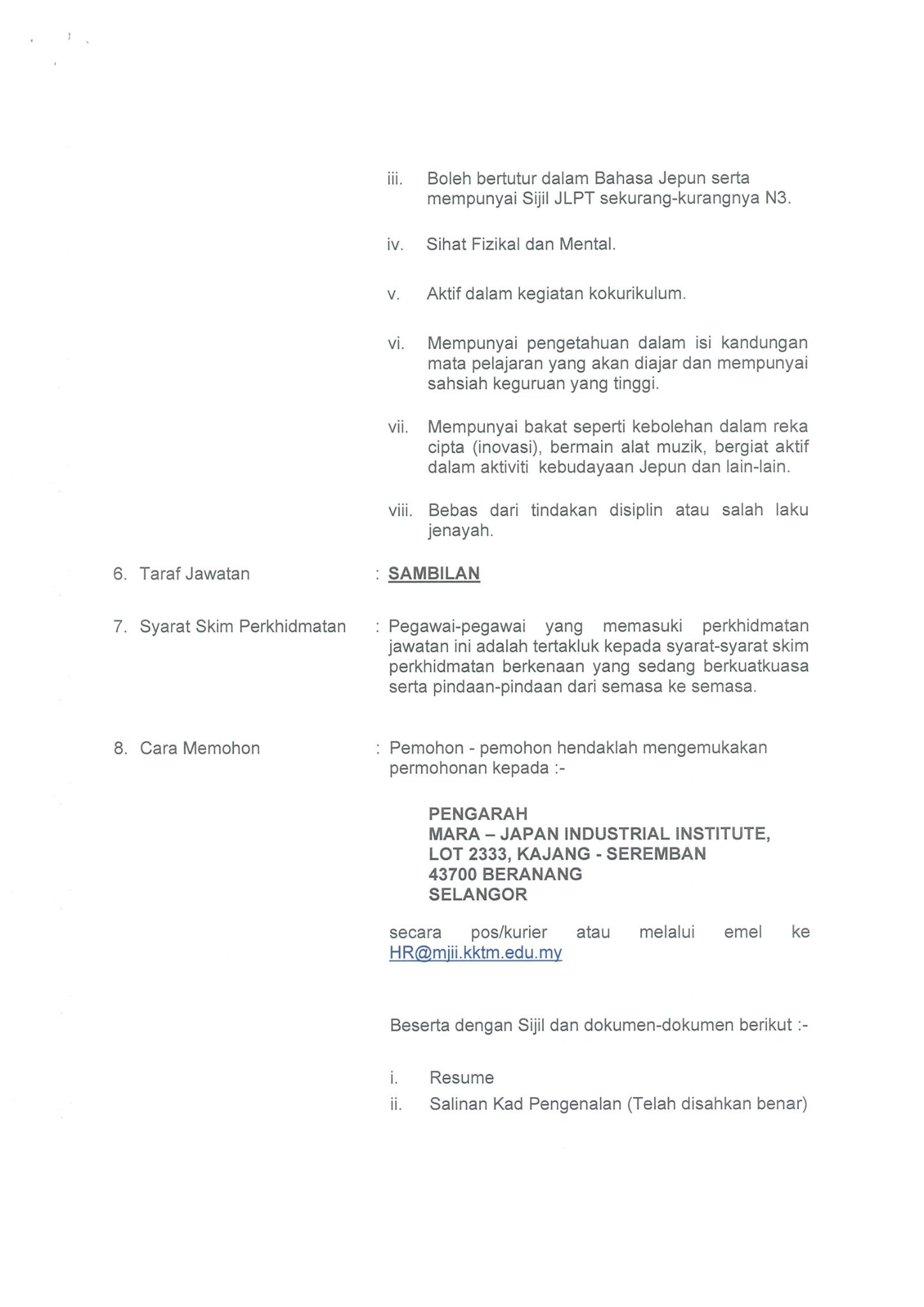 iii. Boleh bertutur dalam Bahasa Jepun serta mempunyai Sijil JLPT sekurang-kurangnya N3.

iv. Sihat Fizikal dan Mental.

v. Aktif dalam kegiatan kokurikulum.

vi. Mempunyai pengetahuan dalam isi kandungan mata pelajaran yang akan diajar dan mempunyai sahsiah keguruan yang tinggi.

vii. Mempunyai bakat seperti kebolehan dalam reka cipta (inovasi), bermain alat muzik, bergiat aktif dalam aktiviti kebudayaan Jepun dan lain-lain.

viii. Bebas dari tindakan disiplin atau salah laku jenayah.

6. Taraf Jawatan : SAMBILAN

7. Syarat Skim Perkhidmatan : Pegawai-pegawai yang memasuki perkhidmatan jawatan ini adalah tertakluk kepada syarat-syarat skim perkhidmatan berkenaan yang sedang berkuatkuasa serta pindaan-pindaan dari semasa ke semasa.

8. Cara Memohon : Pemohon - pemohon hendaklah mengemukakan permohonan kepada :-

PENGARAH
MARA – JAPAN INDUSTRIAL INSTITUTE,
LOT 2333, KAJANG - SEREMBAN
43700 BERANANG
SELANGOR

secara pos/kurier atau melalui emel ke HR@mjii.kktm.edu.my

Beserta dengan Sijil dan dokumen-dokumen berikut :-

i. Resume
ii. Salinan Kad Pengenalan (Telah disahkan benar)